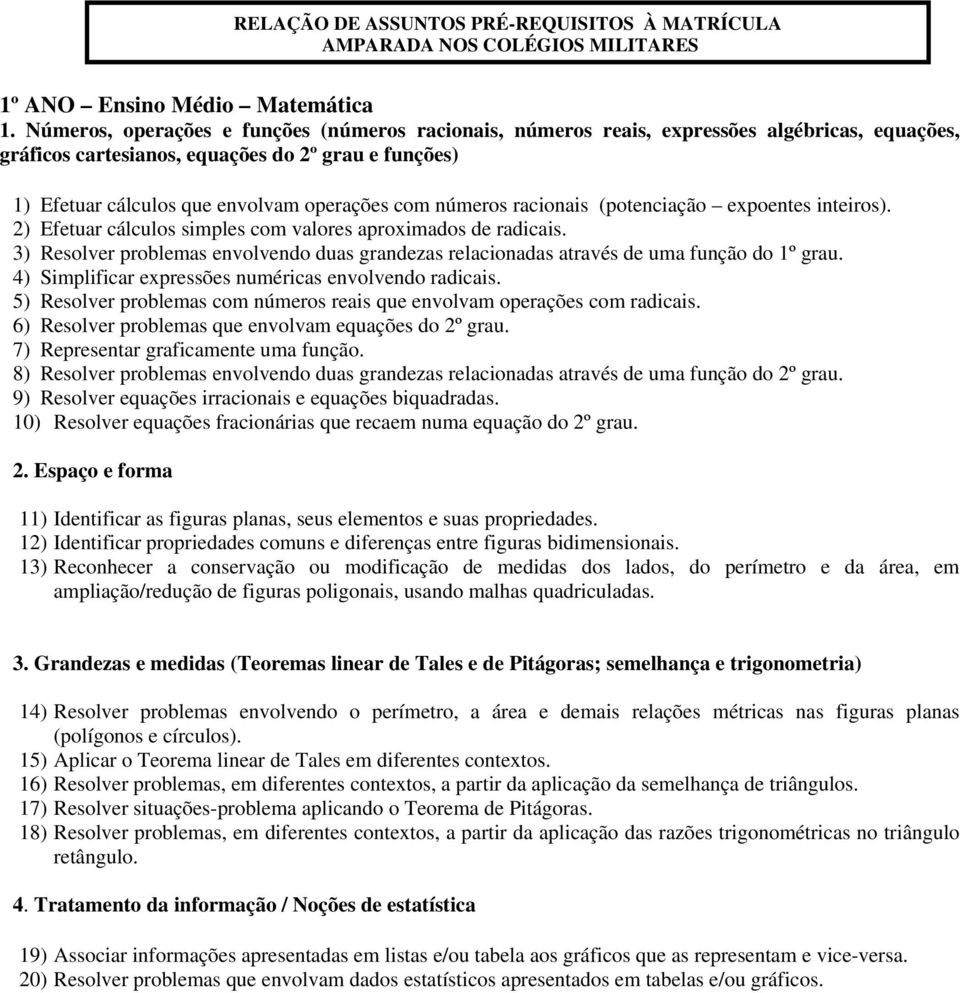 RELAÇÃO DE ASSUNTOS PRÉ-REQUISITOS À MATRÍCULA
AMPARADA NOS COLÉGIOS MILITARES

1º ANO – Ensino Médio – Matemática
1. Números, operações e funções (números racionais, números reais, expressões algébricas, equações, gráficos cartesianos, equações do 2º grau e funções)

1) Efetuar cálculos que envolvam operações com números racionais (potenciação – expoentes inteiros).
2) Efetuar cálculos simples com valores aproximados de radicais.
3) Resolver problemas envolvendo duas grandezas relacionadas através de uma função do 1º grau.
4) Simplificar expressões numéricas envolvendo radicais.
5) Resolver problemas com números reais que envolvam operações com radicais.
6) Resolver problemas que envolvam equações do 2º grau.
7) Representar graficamente uma função.
8) Resolver problemas envolvendo duas grandezas relacionadas através de uma função do 2º grau.
9) Resolver equações irracionais e equações biquadradas.
10) Resolver equações fracionárias que recaem numa equação do 2º grau.

2. Espaço e forma

11) Identificar as figuras planas, seus elementos e suas propriedades.
12) Identificar propriedades comuns e diferenças entre figuras bidimensionais.
13) Reconhecer a conservação ou modificação de medidas dos lados, do perímetro e da área, em ampliação/redução de figuras poligonais, usando malhas quadriculadas.

3. Grandezas e medidas (Teoremas linear de Tales e de Pitágoras; semelhança e trigonometria)

14) Resolver problemas envolvendo o perímetro, a área e demais relações métricas nas figuras planas (polígonos e círculos).
15) Aplicar o Teorema linear de Tales em diferentes contextos.
16) Resolver problemas, em diferentes contextos, a partir da aplicação da semelhança de triângulos.
17) Resolver situações-problema aplicando o Teorema de Pitágoras.
18) Resolver problemas, em diferentes contextos, a partir da aplicação das razões trigonométricas no triângulo retângulo.

4. Tratamento da informação / Noções de estatística

19) Associar informações apresentadas em listas e/ou tabela aos gráficos que as representam e vice-versa.
20) Resolver problemas que envolvam dados estatísticos apresentados em tabelas e/ou gráficos.